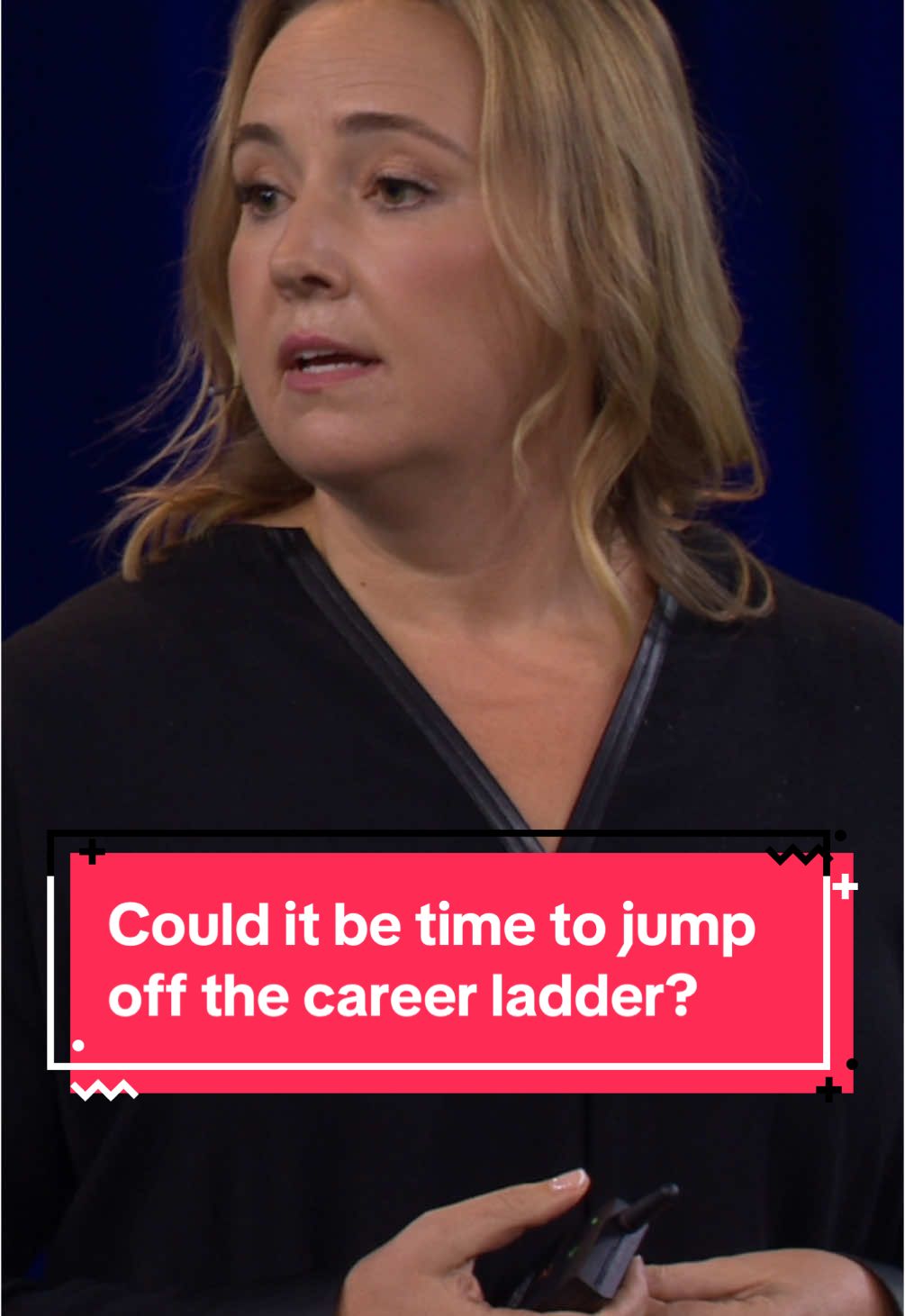 Could it be time to jump off the career ladder?